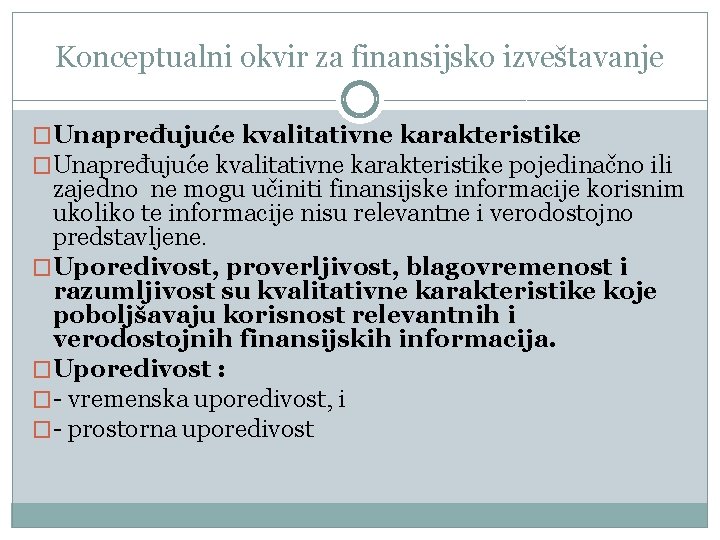 Konceptualni okvir za finansijsko izveštavanje

Unapređujuće kvalitativne karakteristike

Unapređujuće kvalitativne karakteristike pojedinačno ili zajedno ne mogu učiniti finansijske informacije korisnim ukoliko te informacije nisu relevantne i verodostojno predstavljene.

Uporedivost, proverljivost, blagovremenost i razumljivost su kvalitativne karakteristike koje poboljšavaju korisnost relevantnih i verodostojnih finansijskih informacija.

Uporedivost :

- vremenska uporedivost, i

- prostorna uporedivost